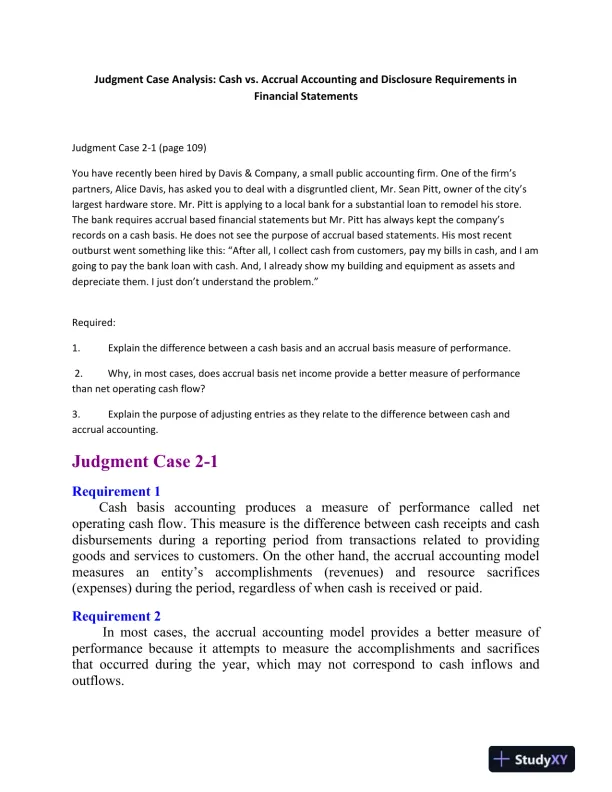 Judgment Case Analysis: Cash vs. Accrual Accounting and Disclosure Requirements in Financial Statements

Judgment Case 2-1 (page 109)

You have recently been hired by Davis & Company, a small public accounting firm. One of the firm's partners, Alice Davis, has asked you to deal with a disgruntled client, Mr. Sean Pitt, owner of the city's largest hardware store. Mr. Pitt is applying to a local bank for a substantial loan to remodel his store. The bank requires accrual based financial statements but Mr. Pitt has always kept the company's records on a cash basis. He does not see the purpose of accrual based statements. His most recent outburst went something like this: "After all, I collect cash from customers, pay my bills in cash, and I am going to pay the bank loan with cash. And, I already show my building and equipment as assets and depreciate them. I just don't understand the problem."

Required:

1. Explain the difference between a cash basis and an accrual basis measure of performance.

2. Why, in most cases, does accrual basis net income provide a better measure of performance than net operating cash flow?

3. Explain the purpose of adjusting entries as they relate to the difference between cash and accrual accounting.

Judgment Case 2-1

Requirement 1
Cash basis accounting produces a measure of performance called net operating cash flow. This measure is the difference between cash receipts and cash disbursements during a reporting period from transactions related to providing goods and services to customers. On the other hand, the accrual accounting model measures an entity's accomplishments (revenues) and resource sacrifices (expenses) during the period, regardless of when cash is received or paid.

Requirement 2
In most cases, the accrual accounting model provides a better measure of performance because it attempts to measure the accomplishments and sacrifices that occurred during the year, which may not correspond to cash inflows and outflows.

StudyXY